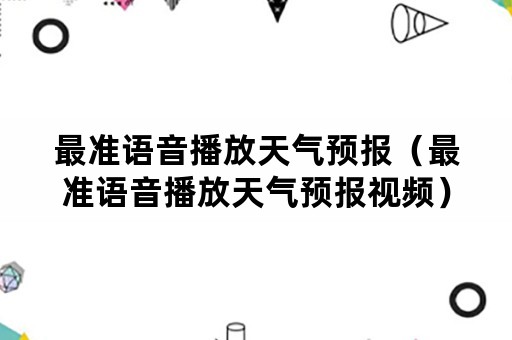 最准语音播放天气预报（最准语音播放天气预报视频）